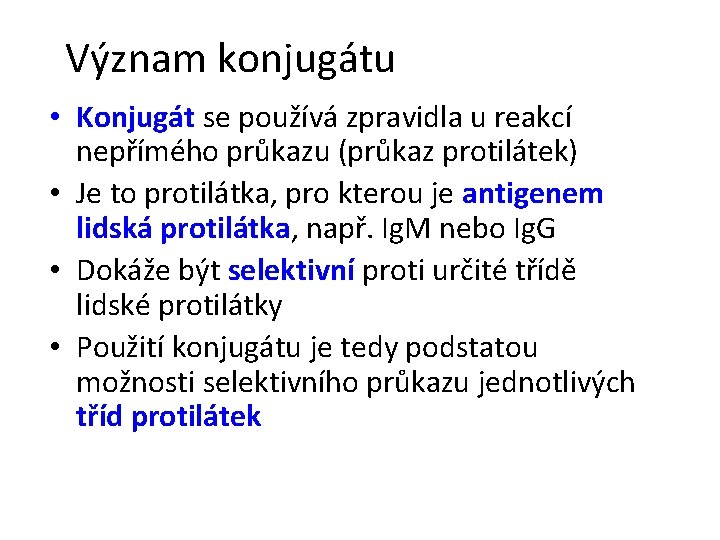 Význam konjugátu

• Konjugát se používá zpravidla u reakcí nepřímého průkazu (průkaz protilátek)
• Je to protilátka, pro kterou je antigenem lidská protilátka, např. IgM nebo IgG
• Dokáže být selektivní proti určité třídě lidské protilátky
• Použití konjugátu je tedy podstatou možnosti selektivního průkazu jednotlivých tříd protilátek